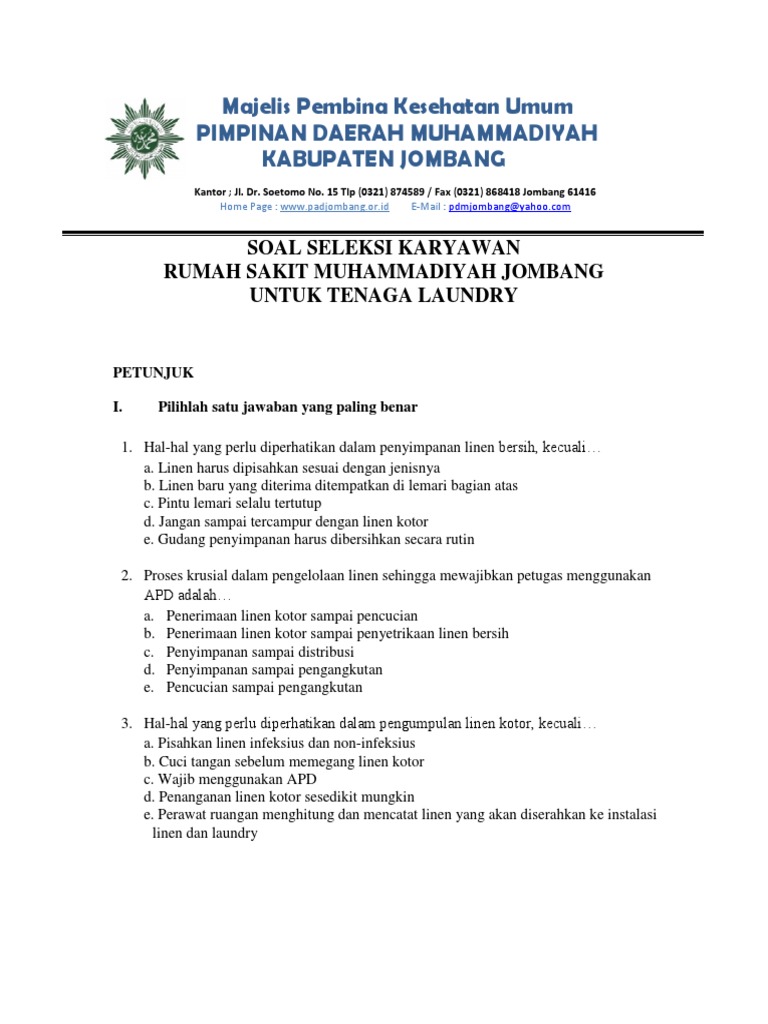 Majelis Pembina Kesehatan Umum
PIMPINAN DAERAH MUHAMMADIYAH
KABUPATEN JOMBANG

Kantor ; Jl. Dr. Soetomo No. 15 Tlp (0321) 874589 / Fax (0321) 868418 Jombang 61416
Home Page : www.padjombang.or.id E-Mail : pdmjombang@yahoo.com

SOAL SELEKSI KARYAWAN
RUMAH SAKIT MUHAMMADIYAH JOMBANG
UNTUK TENAGA LAUNDRY

PETUNJUK

I. Pilihlah satu jawaban yang paling benar

1. Hal-hal yang perlu diperhatikan dalam penyimpanan linen bersih, kecuali…
a. Linen harus dipisahkan sesuai dengan jenisnya
b. Linen baru yang diterima ditempatkan di lemari bagian atas
c. Pintu lemari selalu tertutup
d. Jangan sampai tercampur dengan linen kotor
e. Gudang penyimpanan harus dibersihkan secara rutin

2. Proses krusial dalam pengelolaan linen sehingga mewajibkan petugas menggunakan APD adalah…
a. Penerimaan linen kotor sampai pencucian
b. Penerimaan linen kotor sampai penyetrikaan linen bersih
c. Penyimpanan sampai distribusi
d. Penyimpanan sampai pengangkutan
e. Pencucian sampai pengangkutan

3. Hal-hal yang perlu diperhatikan dalam pengumpulan linen kotor, kecuali…
a. Pisahkan linen infeksius dan non-infeksius
b. Cuci tangan sebelum memegang linen kotor
c. Wajib menggunakan APD
d. Penanganan linen kotor sesedikit mungkin
e. Perawat ruangan menghitung dan mencatat linen yang akan diserahkan ke instalasi linen dan laundry